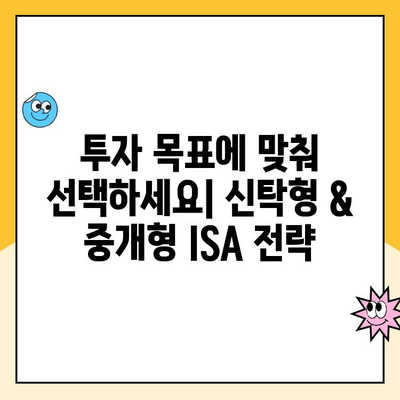 투자 목표에 맞춰 선택하세요| 신탁형 & 중개형 ISA 전략